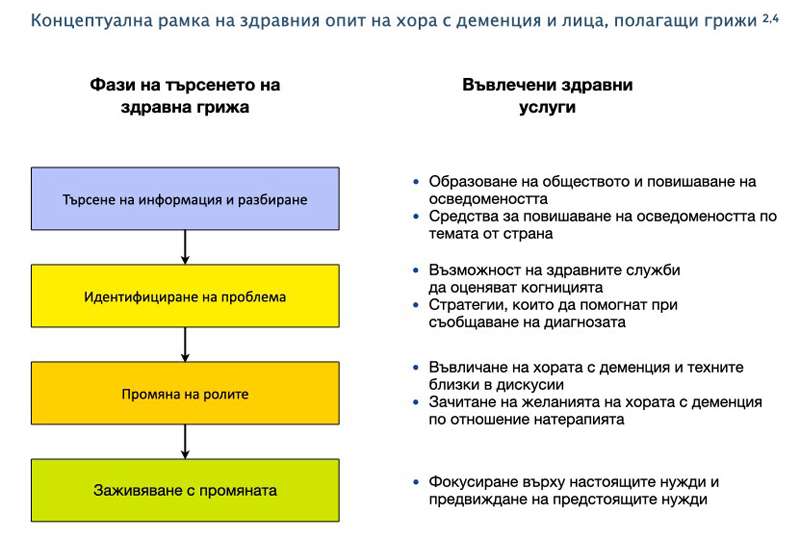 Концептуална рамка на здравния опит на хора с деменция и лица, полагащи грижи $^{2,4}$

Фази на търсенето на здравна грижа

Търсене на информация и разбиране

Идентифициране на проблема

Промяна на ролите

Заживяване с промяната

Въвлечени здравни услуги

• Образоване на обществото и повишаване на осведомеността
• Средства за повишаване на осведомеността по темата от страна

• Възможност на здравните служби да оценяват когницията
• Стратегии, които да помогнат при съобщаване на диагнозата

• Въвличане на хората с деменция и техните близки в дискусии
• Зачитане на желанията на хората с деменция по отношение натерапията

• Фокусиране върху настоящите нужди и предвиждане на предстоящите нужди